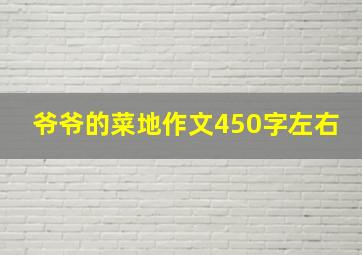 爷爷的菜地作文450字左右